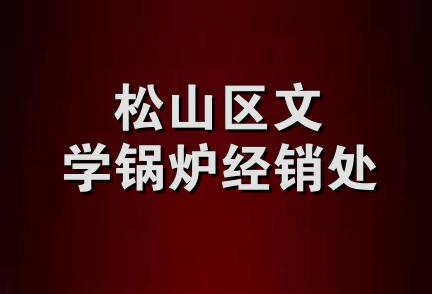 松山区文
学锅炉经销处